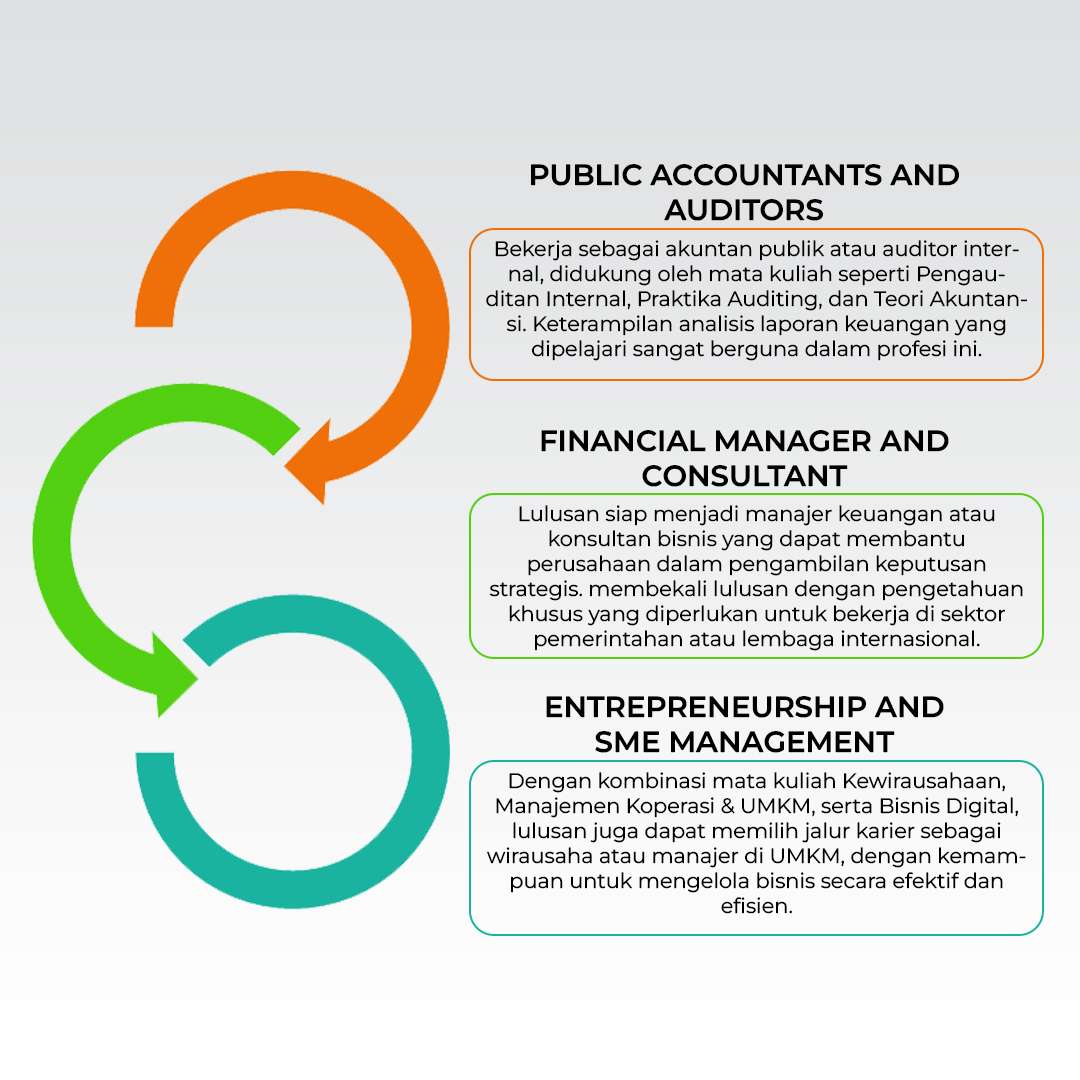 PUBLIC ACCOUNTANTS AND AUDITORS

Bekerja sebagai akuntan publik atau auditor internal, didukung oleh mata kuliah seperti Pengauditan Internal, Praktika Auditing, dan Teori Akuntansi. Keterampilan analisis laporan keuangan yang dipelajari sangat berguna dalam profesi ini.

FINANCIAL MANAGER AND CONSULTANT

Lulusan siap menjadi manajer keuangan atau konsultan bisnis yang dapat membantu perusahaan dalam pengambilan keputusan strategis. membekali lulusan dengan pengetahuan khusus yang diperlukan untuk bekerja di sektor pemerintahan atau lembaga internasional.

ENTREPRENEURSHIP AND SME MANAGEMENT

Dengan kombinasi mata kuliah Kewirausahaan, Manajemen Koperasi & UMKM, serta Bisnis Digital, lulusan juga dapat memilih jalur karier sebagai wirausaha atau manajer di UMKM, dengan kemampuan untuk mengelola bisnis secara efektif dan efisien.